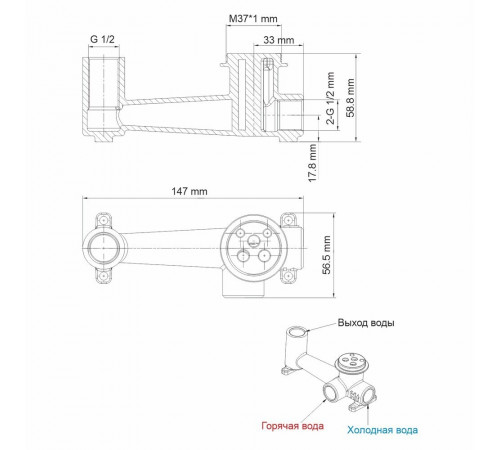 M37*1 mm
G 1/2
33 mm
2-G 1/2 mm
58.8 mm
17.8 mm
147 mm
56.5 mm
Выход воды
Горячая вода
Холодная вода